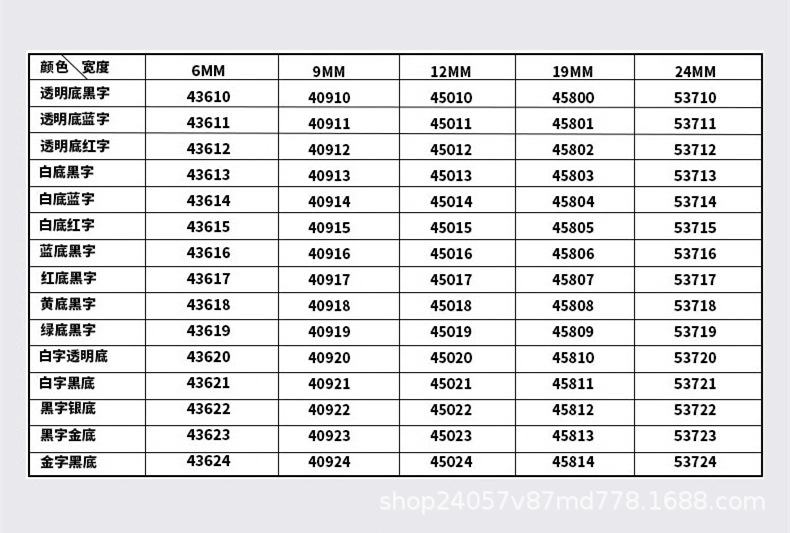 | 颜色 宽度 | 6MM | 9MM | 12MM | 19MM | 24MM |
|---|---|---|---|---|---|
| 透明底黑字 | 43610 | 40910 | 45010 | 45800 | 53710 |
| 透明底蓝字 | 43611 | 40911 | 45011 | 45801 | 53711 |
| 透明底红字 | 43612 | 40912 | 45012 | 45802 | 53712 |
| 白底黑字 | 43613 | 40913 | 45013 | 45803 | 53713 |
| 白底蓝字 | 43614 | 40914 | 45014 | 45804 | 53714 |
| 白底红字 | 43615 | 40915 | 45015 | 45805 | 53715 |
| 蓝底黑字 | 43616 | 40916 | 45016 | 45806 | 53716 |
| 红底黑字 | 43617 | 40917 | 45017 | 45807 | 53717 |
| 黄底黑字 | 43618 | 40918 | 45018 | 45808 | 53718 |
| 绿底黑字 | 43619 | 40919 | 45019 | 45809 | 53719 |
| 白字透明底 | 43620 | 40920 | 45020 | 45810 | 53720 |
| 白字黑底 | 43621 | 40921 | 45021 | 45811 | 53721 |
| 黑字银底 | 43622 | 40922 | 45022 | 45812 | 53722 |
| 黑字金底 | 43623 | 40923 | 45023 | 45813 | 53723 |
| 金字黑底 | 43624 | 40924 | 45024 | 45814 | 53724 |

shop24057v87md778.1688.com